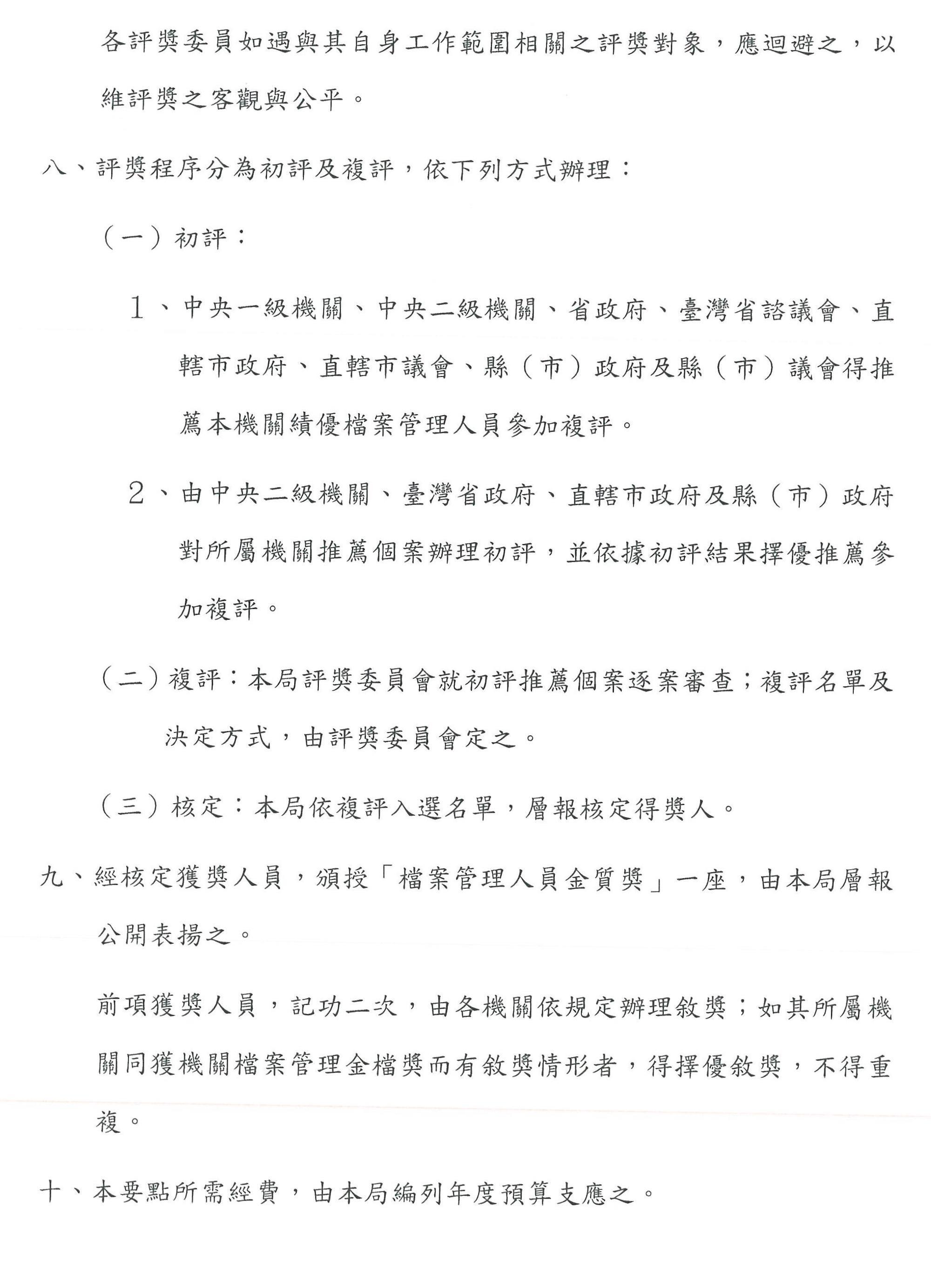 各評獎委員如遇與其自身工作範圍相關之評獎對象，應迴避之，以維評獎之客觀與公平。

八、評獎程序分為初評及複評，依下列方式辦理：

（一）初評：

1、中央一級機關、中央二級機關、省政府、臺灣省諮議會、直轄市政府、直轄市議會、縣（市）政府及縣（市）議會得推薦本機關績優檔案管理人員參加複評。

2、由中央二級機關、臺灣省政府、直轄市政府及縣（市）政府對所屬機關推薦個案辦理初評，並依據初評結果擇優推薦參加複評。

（二）複評：本局評獎委員會就初評推薦個案逐案審查；複評名單及決定方式，由評獎委員會定之。

（三）核定：本局依複評入選名單，層報核定得獎人。

九、經核定獲獎人員，頒授「檔案管理人員金質獎」一座，由本局層報公開表揚之。

前項獲獎人員，記功二次，由各機關依規定辦理敘獎；如其所屬機關同獲機關檔案管理金檔獎而有敘獎情形者，得擇優敘獎，不得重複。

十、本要點所需經費，由本局編列年度預算支應之。